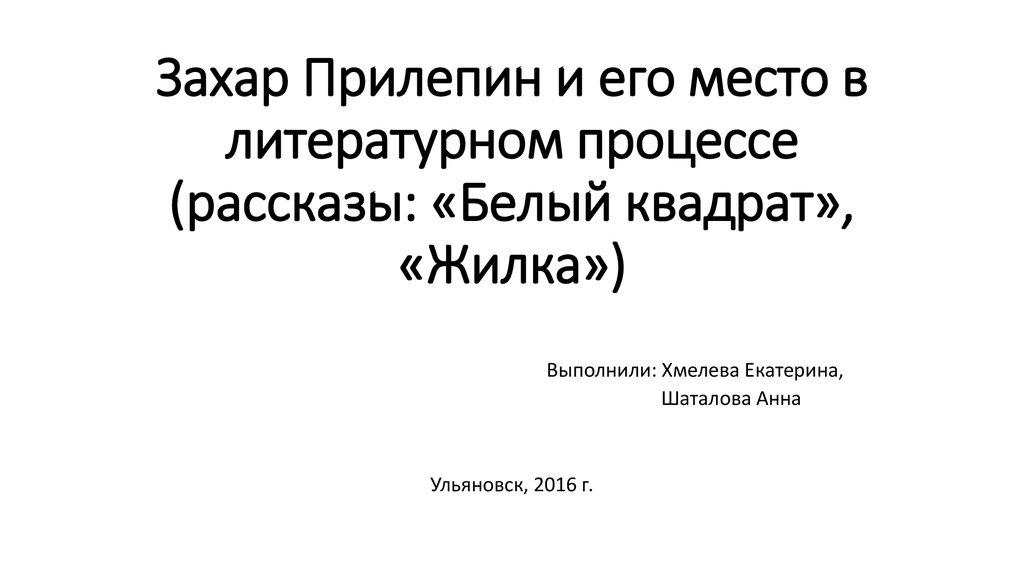 Захар Прилепин и его место в литературном процессе (рассказы: «Белый квадрат», «Жилка»)

Выполнили: Хмелева Екатерина,
Шаталова Анна

Ульяновск, 2016 г.